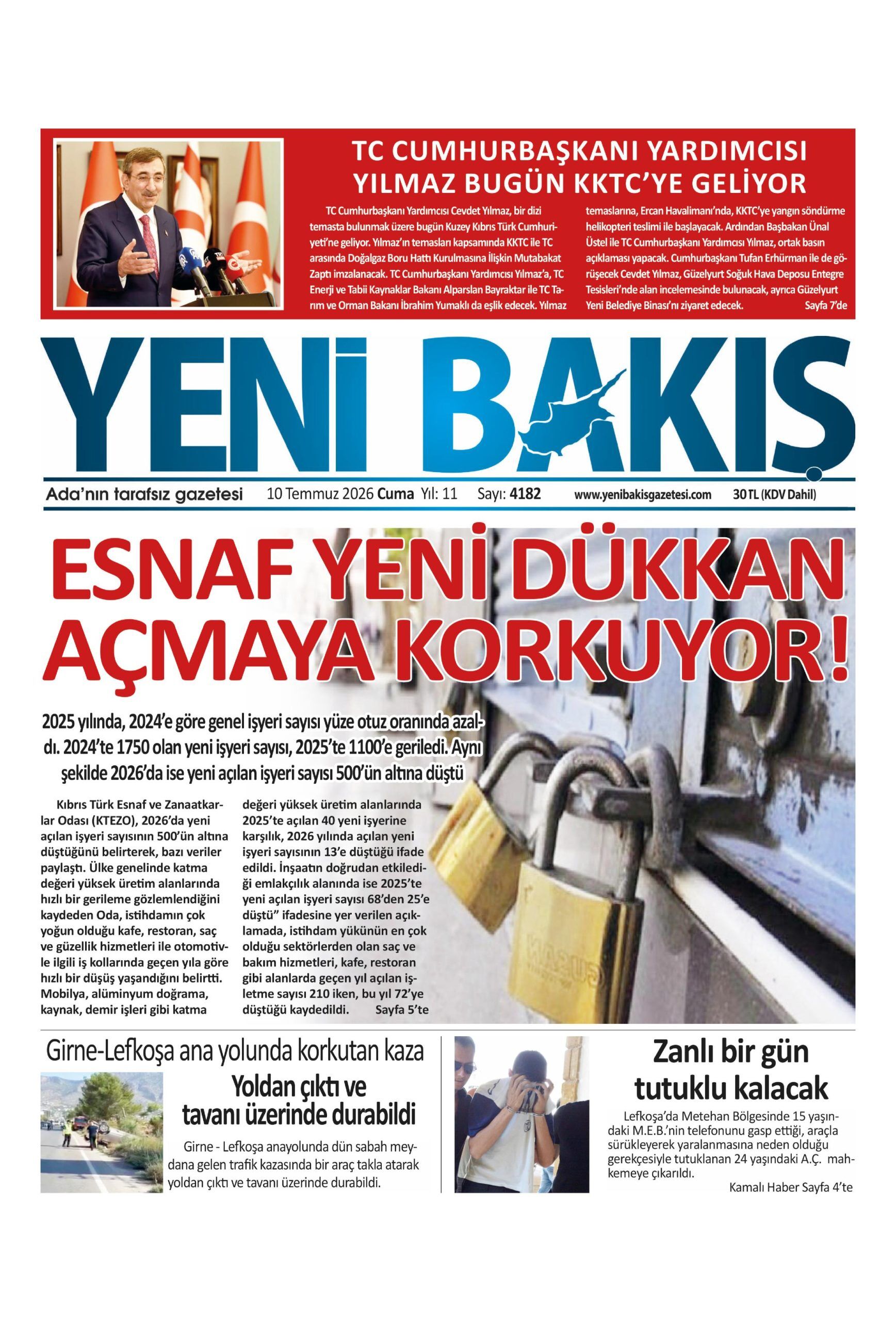 TC CUMHURBAŞKANI YARDIMCISI YILMAZ BUGÜN KKTC'YE GELİYOR

TC Cumhurbaşkanı Yardımcısı Cevdet Yılmaz, bir dizi temasta bulunmak üzere bugün Kuzey Kıbrıs Türk Cumhuriyeti'ne geliyor. Yılmaz'ın temasları kapsamında KKTC ile TC arasında Doğalgaz Boru Hattı Kurulmasına İlişkin Mutabakat Zaptı imzalanacak. TC Cumhurbaşkanı Yardımcısı Yılmaz'a, TC Enerji ve Tabii Kaynaklar Bakanı Alparslan Bayraktar ile TC Tarım ve Orman Bakanı İbrahim Yumaklı da eşlik edecek. Yılmaz temaslarına, Ercan Havalimanı'nda, KKTC'ye yangın söndürme helikopteri teslimi ile başlayacak. Ardından Başbakan Ünal Üstel ile TC Cumhurbaşkanı Yardımcısı Yılmaz, ortak basın açıklaması yapacak. Cumhurbaşkanı Tufan Erhürman ile de görüşecek Cevdet Yılmaz, Güzelyurt Soğuk Hava Deposu Entegre Tesisleri'nde alan incelemesinde bulunacak, ayrıca Güzelyurt Yeni Belediye Binası'nı ziyaret edecek. Sayfa 7'de

YENİ BAKIŞ

Ada'nın tarafsız gazetesi 10 Temmuz 2026 Cuma Yıl: 11 Sayı: 4182 www.yenibakisgazetesi.com 30 TL (KDV Dahil)

ESNAF YENİ DÜKKAN AÇMAYA KORKUYOR!

2025 yılında, 2024'e göre genel işyeri sayısı yüze otuz oranında azaldı. 2024'te 1750 olan yeni işyeri sayısı, 2025'te 1100'e geriledi. Aynı şekilde 2026'da ise yeni açılan işyeri sayısı 500'ün altına düştü

Kıbrıs Türk Esnaf ve Zanaatkarlar Odası (KTEZO), 2026'da yeni açılan işyeri sayısının 500'ün altına düştüğünü belirterek, bazı veriler paylaştı. Ülke genelinde katma değeri yüksek üretim alanlarında hızlı bir gerileme gözlemlendiğini kaydeden Oda, istihdamın çok yoğun olduğu kafe, restoran, saç ve güzellik hizmetleri ile otomotivle ilgili iş kollarında geçen yıla göre hızlı bir düşüş yaşandığını belirtti. Mobilya, alüminyum doğrama, kaynak, demir işleri gibi katma değeri yüksek üretim alanlarında 2025'te açılan 40 yeni işyerine karşılık, 2026 yılında açılan yeni işyeri sayısının 13'e düştüğü ifade edildi. İnşaatın doğrudan etkilediği emlakçılık alanında ise 2025'te yeni açılan işyeri sayısı 68'den 25'e düştü" ifadesine yer verilen açıklamada, istihdam yükünün en çok olduğu sektörlerden olan saç ve bakım hizmetleri, kafe, restoran gibi alanlarda geçen yıl açılan işletme sayısı 210 iken, bu yıl 72'ye düştüğü kaydedildi. Sayfa 5'te

Girne-Lefkoşa ana yolunda korkutan kaza

Yoldan çıktı ve tavanı üzerinde durabildi

Girne - Lefkoşa anayolunda dün sabah meydana gelen trafik kazasında bir araç takla atarak yoldan çıktı ve tavanı üzerinde durabildi.

Zanlı bir gün tutuklu kalacak

Lefkoşa'da Metehan Bölgesinde 15 yaşındaki M.E.B.'nin telefonunu gasp ettiği, araçla sürükleyerek yaralanmasına neden olduğu gerekçesiyle tutuklanan 24 yaşındaki A.Ç. mahkemeye çıkarıldı.

Kamalı Haber Sayfa 4'te